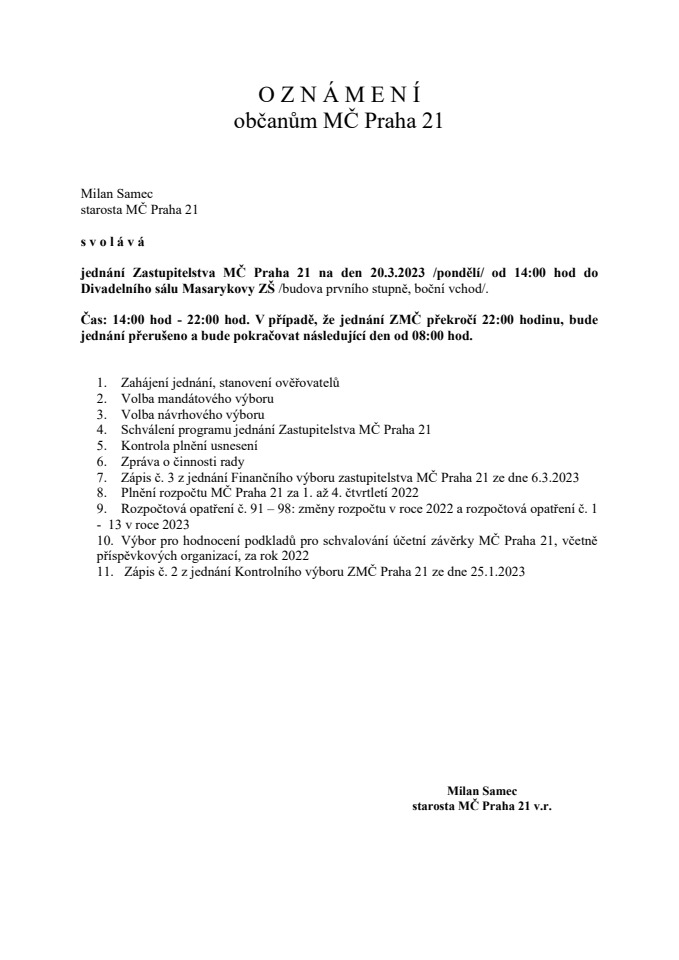 O Z N Á M E N Í
občanům MČ Praha 21

Milan Samec
starosta MČ Praha 21

s v o l á v á

jednání Zastupitelstva MČ Praha 21 na den 20.3.2023 /pondělí/ od 14:00 hod do Divadelního sálu Masarykovy ZŠ /budova prvního stupně, boční vchod/.

Čas: 14:00 hod - 22:00 hod. V případě, že jednání ZMČ překročí 22:00 hodinu, bude jednání přerušeno a bude pokračovat následující den od 08:00 hod.

1. Zahájení jednání, stanovení ověřovatelů
2. Volba mandátového výboru
3. Volba návrhového výboru
4. Schválení programu jednání Zastupitelstva MČ Praha 21
5. Kontrola plnění usnesení
6. Zpráva o činnosti rady
7. Zápis č. 3 z jednání Finančního výboru zastupitelstva MČ Praha 21 ze dne 6.3.2023
8. Plnění rozpočtu MČ Praha 21 za 1. až 4. čtvrtletí 2022
9. Rozpočtová opatření č. 91 – 98: změny rozpočtu v roce 2022 a rozpočtová opatření č. 1 - 13 v roce 2023
10. Výbor pro hodnocení podkladů pro schvalování účetní závěrky MČ Praha 21, včetně příspěvkových organizací, za rok 2022
11. Zápis č. 2 z jednání Kontrolního výboru ZMČ Praha 21 ze dne 25.1.2023

Milan Samec
starosta MČ Praha 21 v.r.